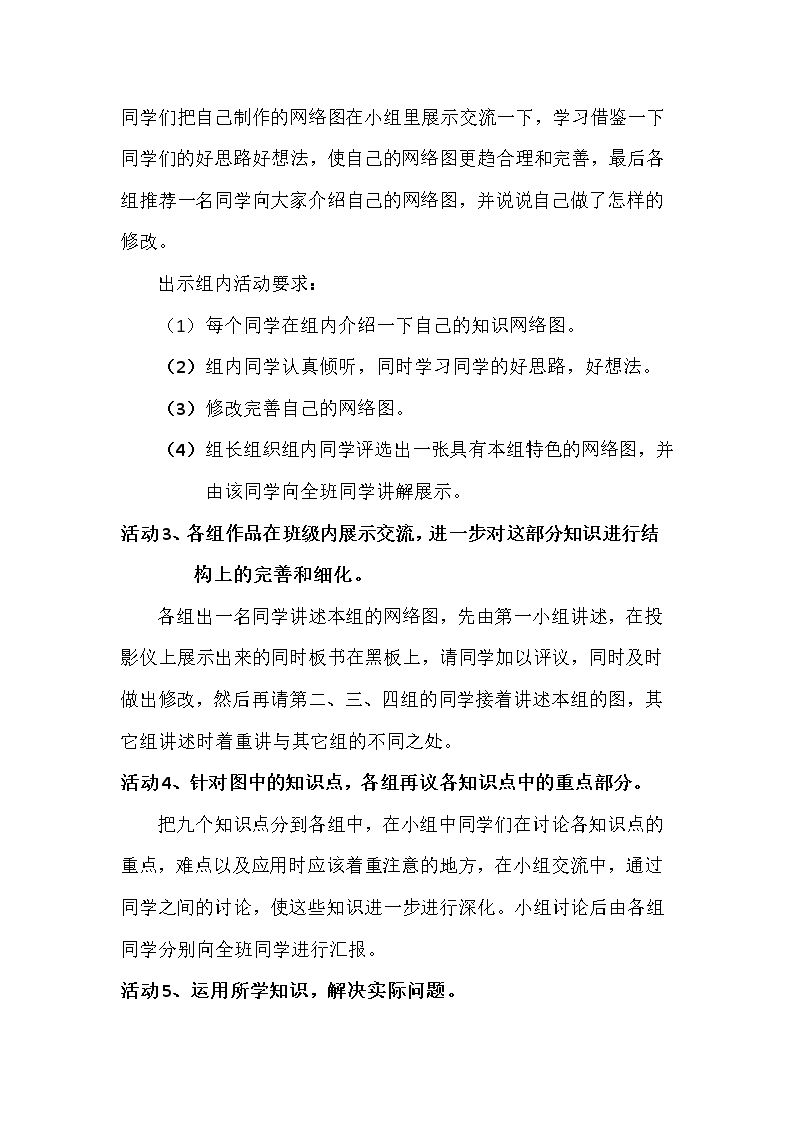 同学们把自己制作的网络图在小组里展示交流一下，学习借鉴一下同学们的好思路好想法，使自己的网络图更趋合理和完善，最后各组推荐一名同学向大家介绍自己的网络图，并说说自己做了怎样的修改。

出示组内活动要求：

（1）每个同学在组内介绍一下自己的知识网络图。

（2）组内同学认真倾听，同时学习同学的好思路，好想法。

（3）修改完善自己的网络图。

（4）组长组织组内同学评选出一张具有本组特色的网络图，并由该同学向全班同学讲解展示。

活动3、各组作品在班级内展示交流，进一步对这部分知识进行结构上的完善和细化。

各组出一名同学讲述本组的网络图，先由第一小组讲述，在投影仪上展示出来的同时板书在黑板上，请同学加以评议，同时及时做出修改，然后再请第二、三、四组的同学接着讲述本组的图，其它组讲述时着重讲与其它组的不同之处。

活动4、针对图中的知识点，各组再议各知识点中的重点部分。

把九个知识点分到各组中，在小组中同学们在讨论各知识点的重点，难点以及应用时应该着重注意的地方，在小组交流中，通过同学之间的讨论，使这些知识进一步进行深化。小组讨论后由各组同学分别向全班同学进行汇报。

活动5、运用所学知识，解决实际问题。